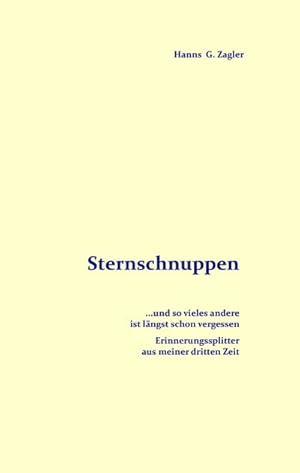 Hanns G. Zagler

Sternschnuppen

...und so vieles andere
ist längst schon vergessen

Erinnerungssplitter
aus meiner dritten Zeit